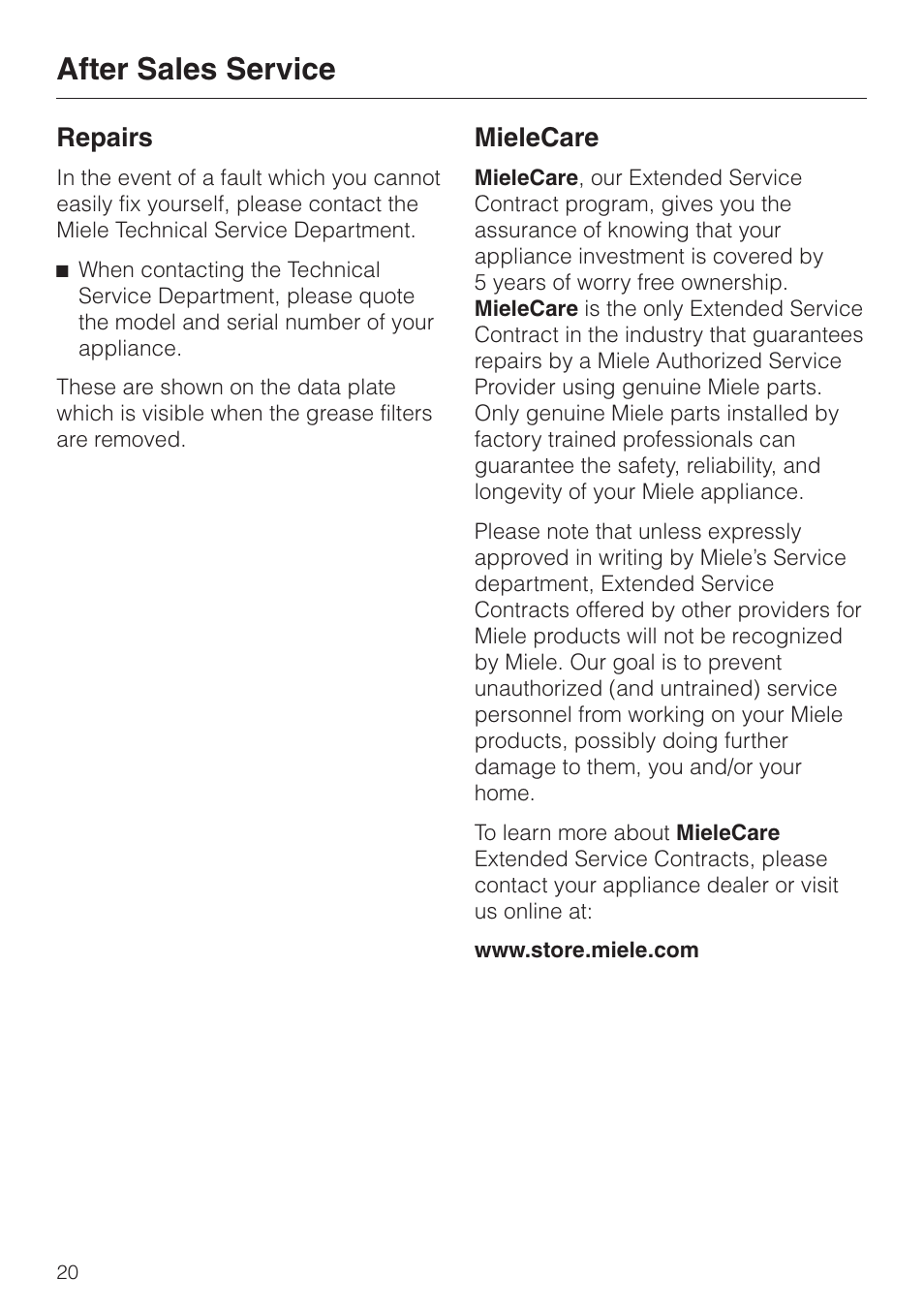 After Sales Service

Repairs

In the event of a fault which you cannot easily fix yourself, please contact the Miele Technical Service Department.

■ When contacting the Technical Service Department, please quote the model and serial number of your appliance.

These are shown on the data plate which is visible when the grease filters are removed.

MieleCare

MieleCare, our Extended Service Contract program, gives you the assurance of knowing that your appliance investment is covered by 5 years of worry free ownership. MieleCare is the only Extended Service Contract in the industry that guarantees repairs by a Miele Authorized Service Provider using genuine Miele parts. Only genuine Miele parts installed by factory trained professionals can guarantee the safety, reliability, and longevity of your Miele appliance.

Please note that unless expressly approved in writing by Miele's Service department, Extended Service Contracts offered by other providers for Miele products will not be recognized by Miele. Our goal is to prevent unauthorized (and untrained) service personnel from working on your Miele products, possibly doing further damage to them, you and/or your home.

To learn more about MieleCare Extended Service Contracts, please contact your appliance dealer or visit us online at:

www.store.miele.com

20